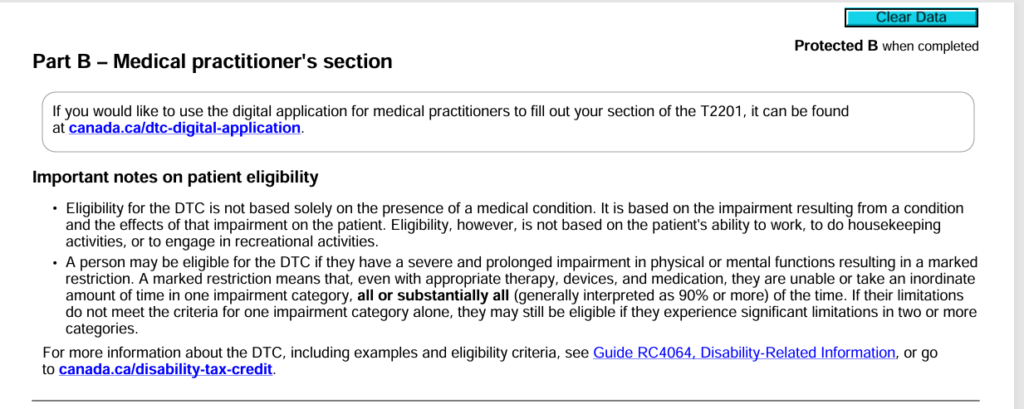 Clear Data

Protected B when completed

Part B – Medical practitioner's section

If you would like to use the digital application for medical practitioners to fill out your section of the T2201, it can be found at canada.ca/dtc-digital-application.

Important notes on patient eligibility

• Eligibility for the DTC is not based solely on the presence of a medical condition. It is based on the impairment resulting from a condition and the effects of that impairment on the patient. Eligibility, however, is not based on the patient's ability to work, to do housekeeping activities, or to engage in recreational activities.

• A person may be eligible for the DTC if they have a severe and prolonged impairment in physical or mental functions resulting in a marked restriction. A marked restriction means that, even with appropriate therapy, devices, and medication, they are unable or take an inordinate amount of time in one impairment category, all or substantially all (generally interpreted as 90% or more) of the time. If their limitations do not meet the criteria for one impairment category alone, they may still be eligible if they experience significant limitations in two or more categories.

For more information about the DTC, including examples and eligibility criteria, see Guide RC4064, Disability-Related Information, or go to canada.ca/disability-tax-credit.